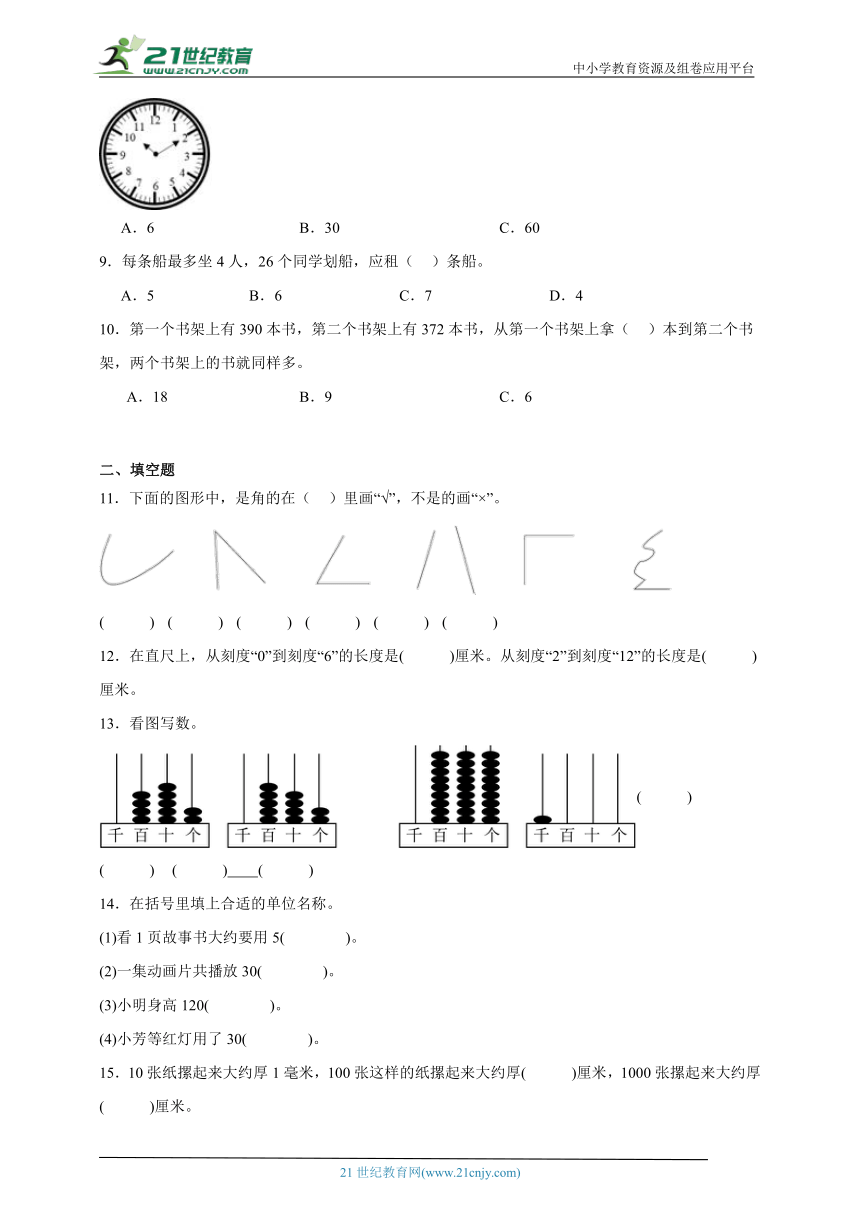 21世纪教育 www.21cnjy.com

中小学教育资源及组卷应用平台

12 1 2 3 4 5 6 7 8 9 10 11

A．6　　B．30　　C．60

9．每条船最多坐 4 人，26 个同学划船，应租（　）条船。

A．5　　B．6　　C．7　　D．4

10．第一个书架上有 390 本书，第二个书架上有 372 本书，从第一个书架上拿（　）本到第二个书架，两个书架上的书就同样多。

A．18　　B．9　　C．6

二、填空题

11．下面的图形中，是角的在（　）里画“√”，不是的画“×”。

(　　)　(　　)　(　　)　(　　)　(　　)　(　　)

12．在直尺上，从刻度“0”到刻度“6”的长度是(　　)厘米。从刻度“2”到刻度“12”的长度是(　　)厘米。

13．看图写数。

千 百 十 个　　千 百 十 个　　千 百 十 个　　千 百 十 个　(　　)

(　　)　(　　)____(　　)

14．在括号里填上合适的单位名称。

(1)看 1 页故事书大约要用 5(　　)。

(2)一集动画片共播放 30(　　)。

(3)小明身高 120(　　)。

(4)小芳等红灯用了 30(　　)。

15．10 张纸摞起来大约厚 1 毫米，100 张这样的纸摞起来大约厚(　　)厘米，1000 张摞起来大约厚(　　)厘米。

21 世纪教育网(www.21cnjy.com)